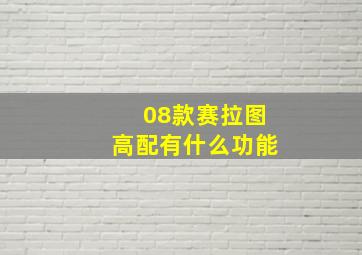 08款赛拉图
高配有什么功能